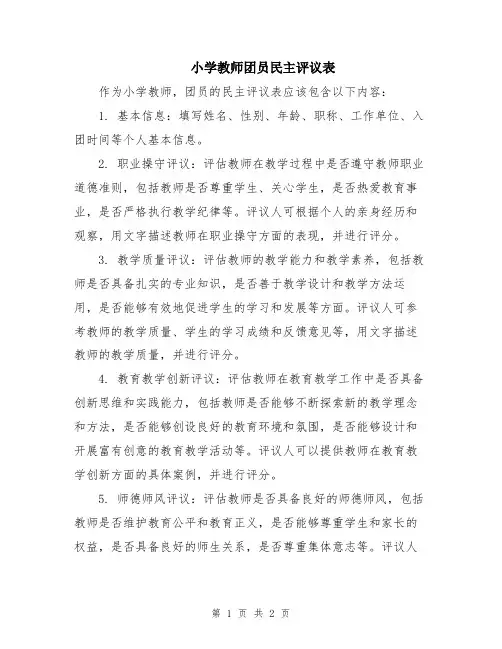 小学教师团员民主评议表

作为小学教师，团员的民主评议表应该包含以下内容：

1. 基本信息：填写姓名、性别、年龄、职称、工作单位、入团时间等个人基本信息。

2. 职业操守评议：评估教师在教学过程中是否遵守教师职业道德准则，包括教师是否尊重学生、关心学生，是否热爱教育事业，是否严格执行教学纪律等。评议人可根据个人的亲身经历和观察，用文字描述教师在职业操守方面的表现，并进行评分。

3. 教学质量评议：评估教师的教学能力和教学素养，包括教师是否具备扎实的专业知识，是否善于教学设计和教学方法运用，是否能够有效地促进学生的学习和发展等方面。评议人可参考教师的教学质量、学生的学习成绩和反馈意见等，用文字描述教师的教学质量，并进行评分。

4. 教育教学创新评议：评估教师在教育教学工作中是否具备创新思维和实践能力，包括教师是否能够不断探索新的教学理念和方法，是否能够创设良好的教育环境和氛围，是否能够设计和开展富有创意的教育教学活动等。评议人可以提供教师在教育教学创新方面的具体案例，并进行评分。

5. 师德师风评议：评估教师是否具备良好的师德师风，包括教师是否维护教育公平和教育正义，是否能够尊重学生和家长的权益，是否具备良好的师生关系，是否尊重集体意志等。评议人

第 1 页 共 2 页